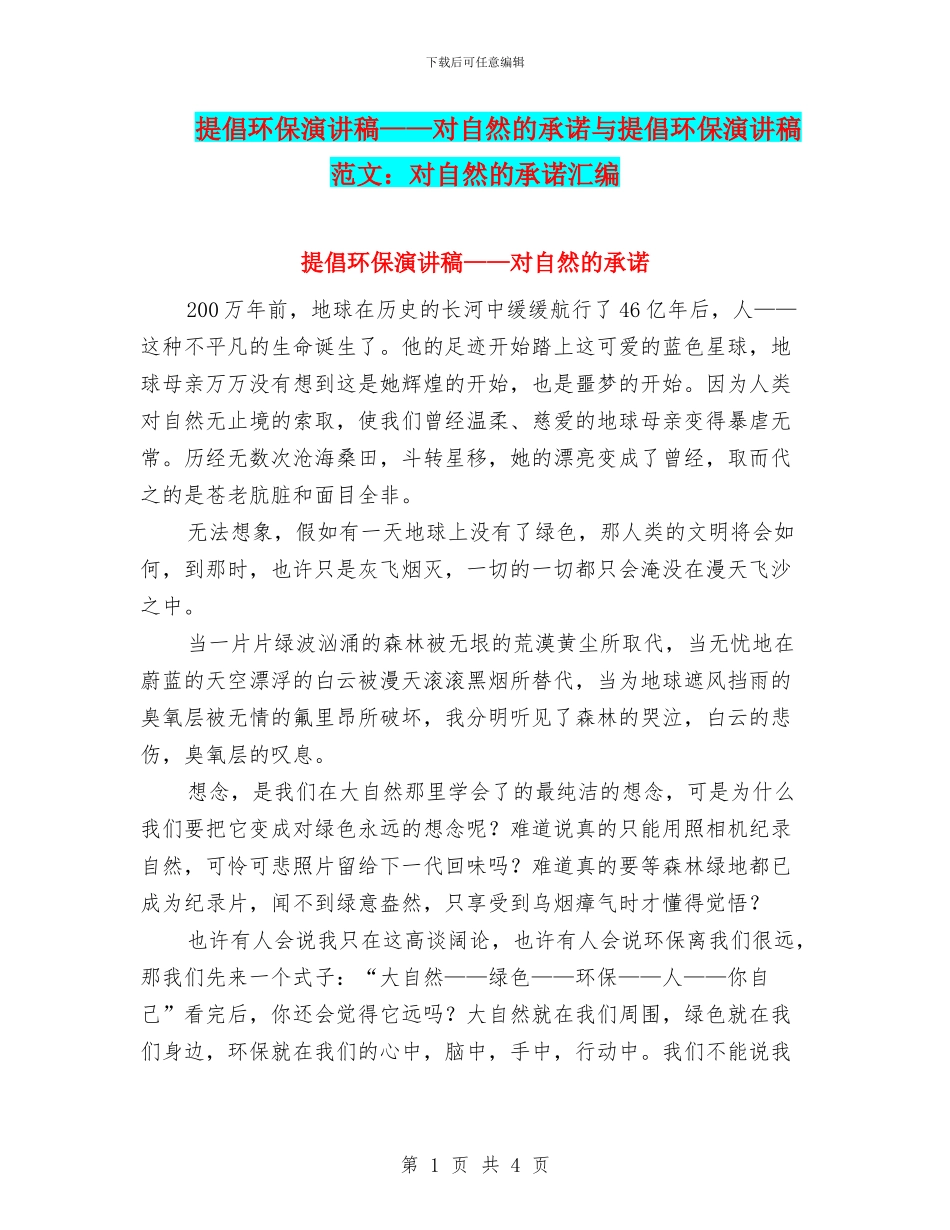 下载后可任意编辑

提倡环保演讲稿——对自然的承诺与提倡环保演讲稿范文：对自然的承诺汇编

提倡环保演讲稿——对自然的承诺

200万年前，地球在历史的长河中缓缓航行了46亿年后，人——这种不平凡的生命诞生了。他的足迹开始踏上这可爱的蓝色星球，地球母亲万万没有想到这是她辉煌的开始，也是噩梦的开始。因为人类对自然无止境的索取，使我们曾经温柔、慈爱的地球母亲变得暴虐无常。历经无数次沧海桑田，斗转星移，她的漂亮变成了曾经，取而代之的是苍老肮脏和面目全非。

无法想象，假如有一天地球上没有了绿色，那人类的文明将会如何，到那时，也许只是灰飞烟灭，一切的一切都只会淹没在漫天飞沙之中。

当一片片绿波汹涌的森林被无垠的荒漠黄尘所取代，当无忧地在蔚蓝的天空漂浮的白云被漫天滚滚黑烟所替代，当为地球遮风挡雨的臭氧层被无情的氟里昂所破坏，我分明听见了森林的哭泣，白云的悲伤，臭氧层的叹息。

想念，是我们在大自然那里学会了的最纯洁的想念，可是为什么我们要把它变成对绿色永远的想念呢？难道说真的只能用照相机纪录自然，可怜可悲照片留给下一代回味吗？难道真的要等森林绿地都已成为纪录片，闻不到绿意盎然，只享受到乌烟瘴气时才懂得觉悟？

也许有人会说我只在这高谈阔论，也许有人会说环保离我们很远，那我们先来一个式子：“大自然——绿色——环保——人——你自己”看完后，你还会觉得它远吗？大自然就在我们周围，绿色就在我们身边，环保就在我们的心中，脑中，手中，行动中。我们不能说我

第 1 页 共 4 页